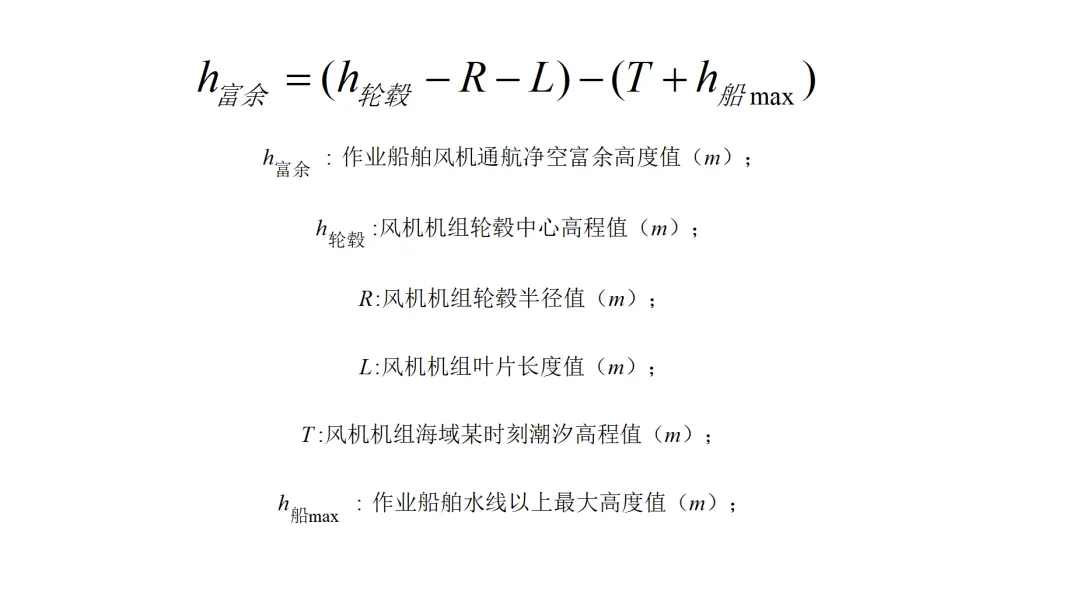 $h_{富余} = (h_{轮毂} - R - L) - (T + h_{船\max})$

$h_{富余}$：作业船舶风机通航净空富余高度值（$m$）；

$h_{轮毂}$:风机机组轮毂中心高程值（$m$）；

$R$:风机机组轮毂半径值（$m$）；

$L$:风机机组叶片长度值（$m$）；

$T$:风机机组海域某时刻潮汐高程值（$m$）；

$h_{船\max}$：作业船舶水线以上最大高度值（$m$）；